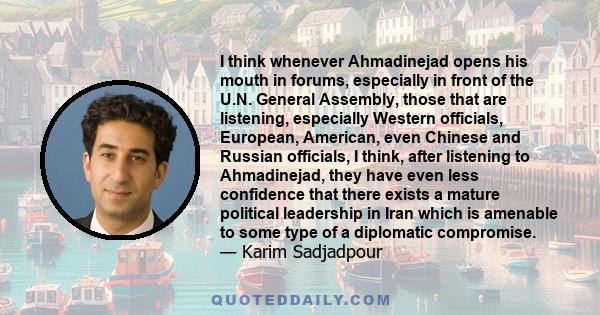 I think whenever Ahmadinejad opens his mouth in forums, especially in front of the U.N. General Assembly, those that are listening, especially Western officials, European, American, even Chinese and Russian officials, I think, after listening to Ahmadinejad, they have even less confidence that there exists a mature political leadership in Iran which is amenable to some type of a diplomatic compromise.
— Karim Sadjadpour

QUOTEDDAILY.COM